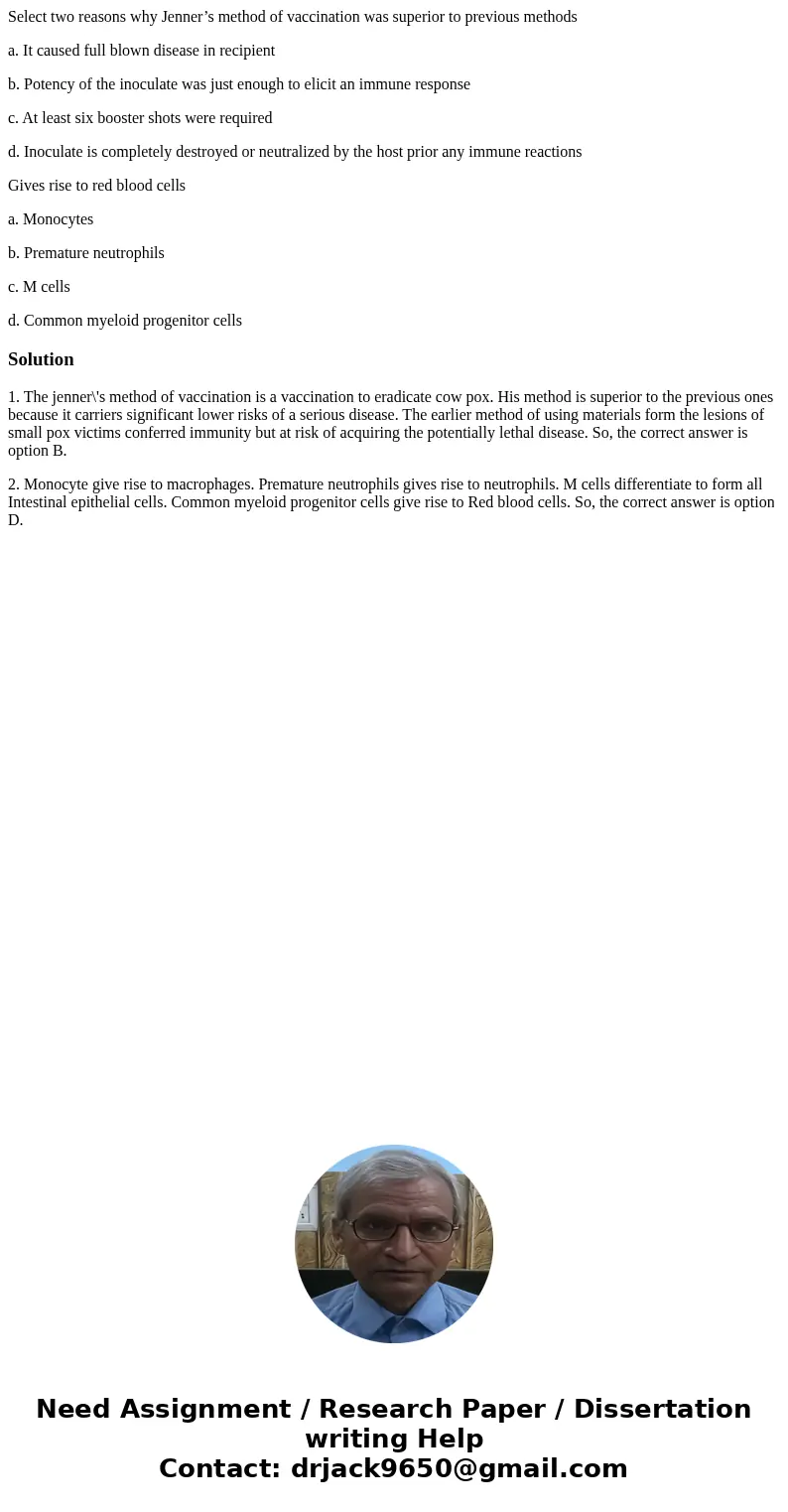 Select two reasons why Jenner’s method of vaccination was superior to previous methods

a. It caused full blown disease in recipient

b. Potency of the inoculate was just enough to elicit an immune response

c. At least six booster shots were required

d. Inoculate is completely destroyed or neutralized by the host prior any immune reactions

Gives rise to red blood cells

a. Monocytes

b. Premature neutrophils

c. M cells

d. Common myeloid progenitor cells

Solution

1. The jenner\'s method of vaccination is a vaccination to eradicate cow pox. His method is superior to the previous ones because it carriers significant lower risks of a serious disease. The earlier method of using materials form the lesions of small pox victims conferred immunity but at risk of acquiring the potentially lethal disease. So, the correct answer is option B.

2. Monocyte give rise to macrophages. Premature neutrophils gives rise to neutrophils. M cells differentiate to form all Intestinal epithelial cells. Common myeloid progenitor cells give rise to Red blood cells. So, the correct answer is option D.

Need Assignment / Research Paper / Dissertation writing Help
Contact: drjack9650@gmail.com